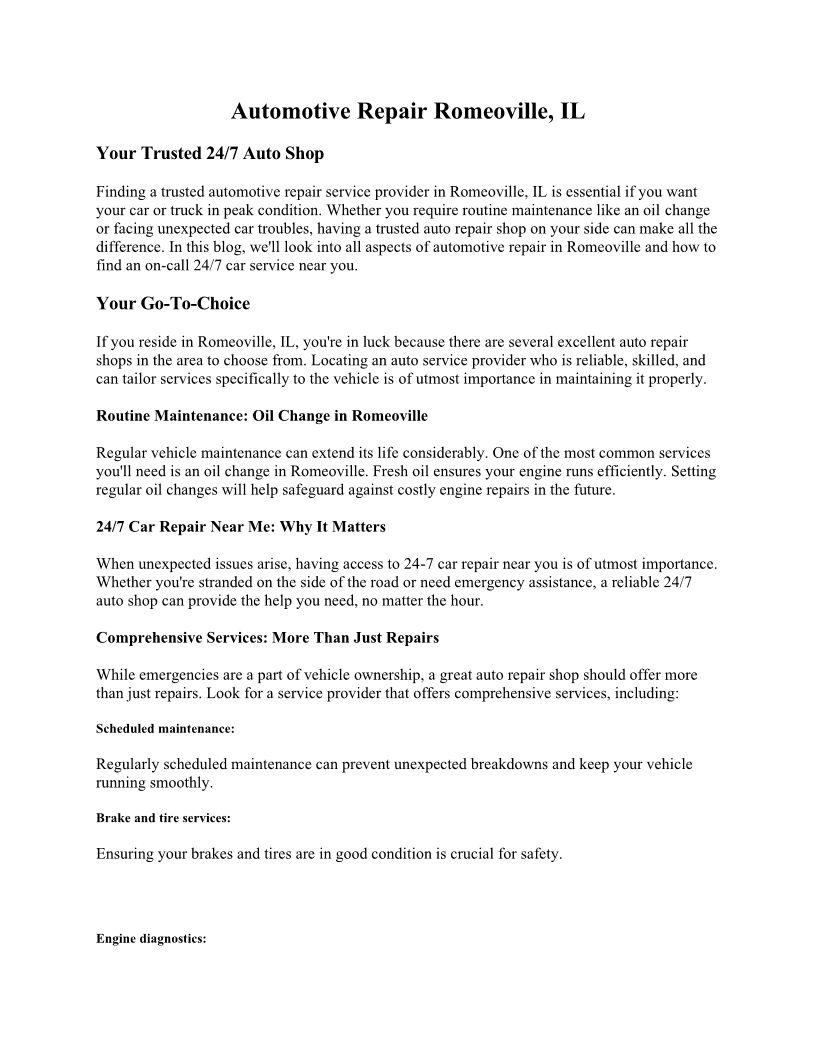 Automotive Repair Romeoville, IL

Your Trusted 24/7 Auto Shop

Finding a trusted automotive repair service provider in Romeoville, IL is essential if you want your car or truck in peak condition. Whether you require routine maintenance like an oil change or facing unexpected car troubles, having a trusted auto repair shop on your side can make all the difference. In this blog, we'll look into all aspects of automotive repair in Romeoville and how to find an on-call 24/7 car service near you.

Your Go-To-Choice

If you reside in Romeoville, IL, you're in luck because there are several excellent auto repair shops in the area to choose from. Locating an auto service provider who is reliable, skilled, and can tailor services specifically to the vehicle is of utmost importance in maintaining it properly.

Routine Maintenance: Oil Change in Romeoville

Regular vehicle maintenance can extend its life considerably. One of the most common services you'll need is an oil change in Romeoville. Fresh oil ensures your engine runs efficiently. Setting regular oil changes will help safeguard against costly engine repairs in the future.

24/7 Car Repair Near Me: Why It Matters

When unexpected issues arise, having access to 24-7 car repair near you is of utmost importance. Whether you're stranded on the side of the road or need emergency assistance, a reliable 24/7 auto shop can provide the help you need, no matter the hour.

Comprehensive Services: More Than Just Repairs

While emergencies are a part of vehicle ownership, a great auto repair shop should offer more than just repairs. Look for a service provider that offers comprehensive services, including:

Scheduled maintenance:

Regularly scheduled maintenance can prevent unexpected breakdowns and keep your vehicle running smoothly.

Brake and tire services:

Ensuring your brakes and tires are in good condition is crucial for safety.

Engine diagnostics: